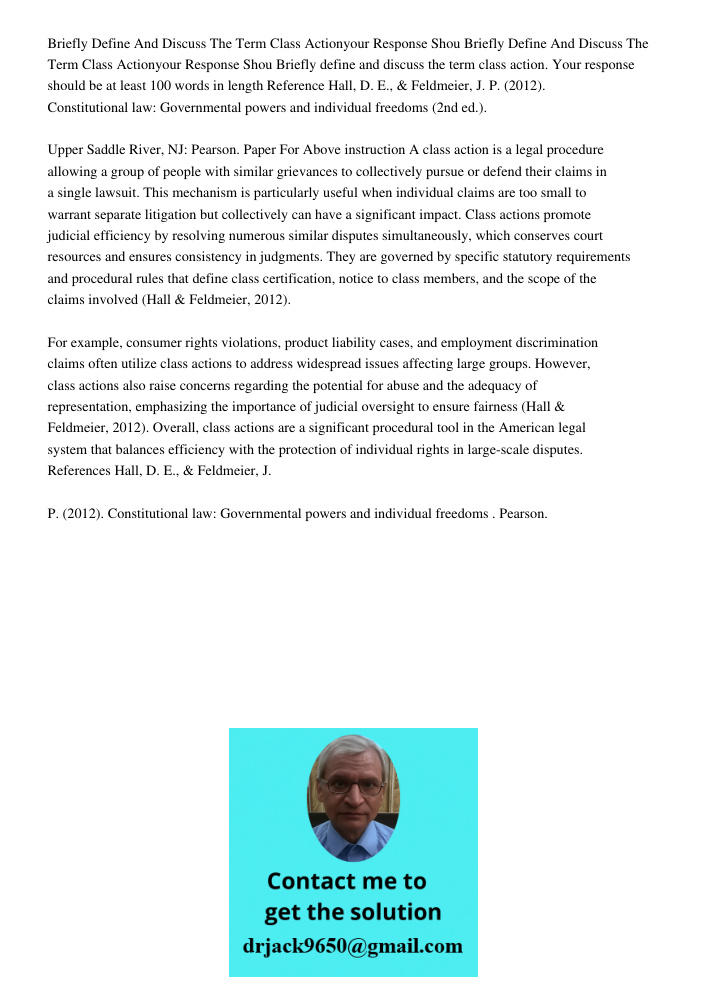 Briefly Define And Discuss The Term Class Actionyour Response Shou Briefly Define And Discuss The Term Class Actionyour Response Shou Briefly define and discuss the term class action. Your response should be at least 100 words in length Reference Hall, D. E., & Feldmeier, J. P. (2012). Constitutional law: Governmental powers and individual freedoms (2nd ed.).

Upper Saddle River, NJ: Pearson. Paper For Above instruction A class action is a legal procedure allowing a group of people with similar grievances to collectively pursue or defend their claims in a single lawsuit. This mechanism is particularly useful when individual claims are too small to warrant separate litigation but collectively can have a significant impact. Class actions promote judicial efficiency by resolving numerous similar disputes simultaneously, which conserves court resources and ensures consistency in judgments. They are governed by specific statutory requirements and procedural rules that define class certification, notice to class members, and the scope of the claims involved (Hall & Feldmeier, 2012).

For example, consumer rights violations, product liability cases, and employment discrimination claims often utilize class actions to address widespread issues affecting large groups. However, class actions also raise concerns regarding the potential for abuse and the adequacy of representation, emphasizing the importance of judicial oversight to ensure fairness (Hall & Feldmeier, 2012). Overall, class actions are a significant procedural tool in the American legal system that balances efficiency with the protection of individual rights in large-scale disputes. References Hall, D. E., & Feldmeier, J.

P. (2012). Constitutional law: Governmental powers and individual freedoms . Pearson.

Contact me to get the solution
drjack9650@gmail.com